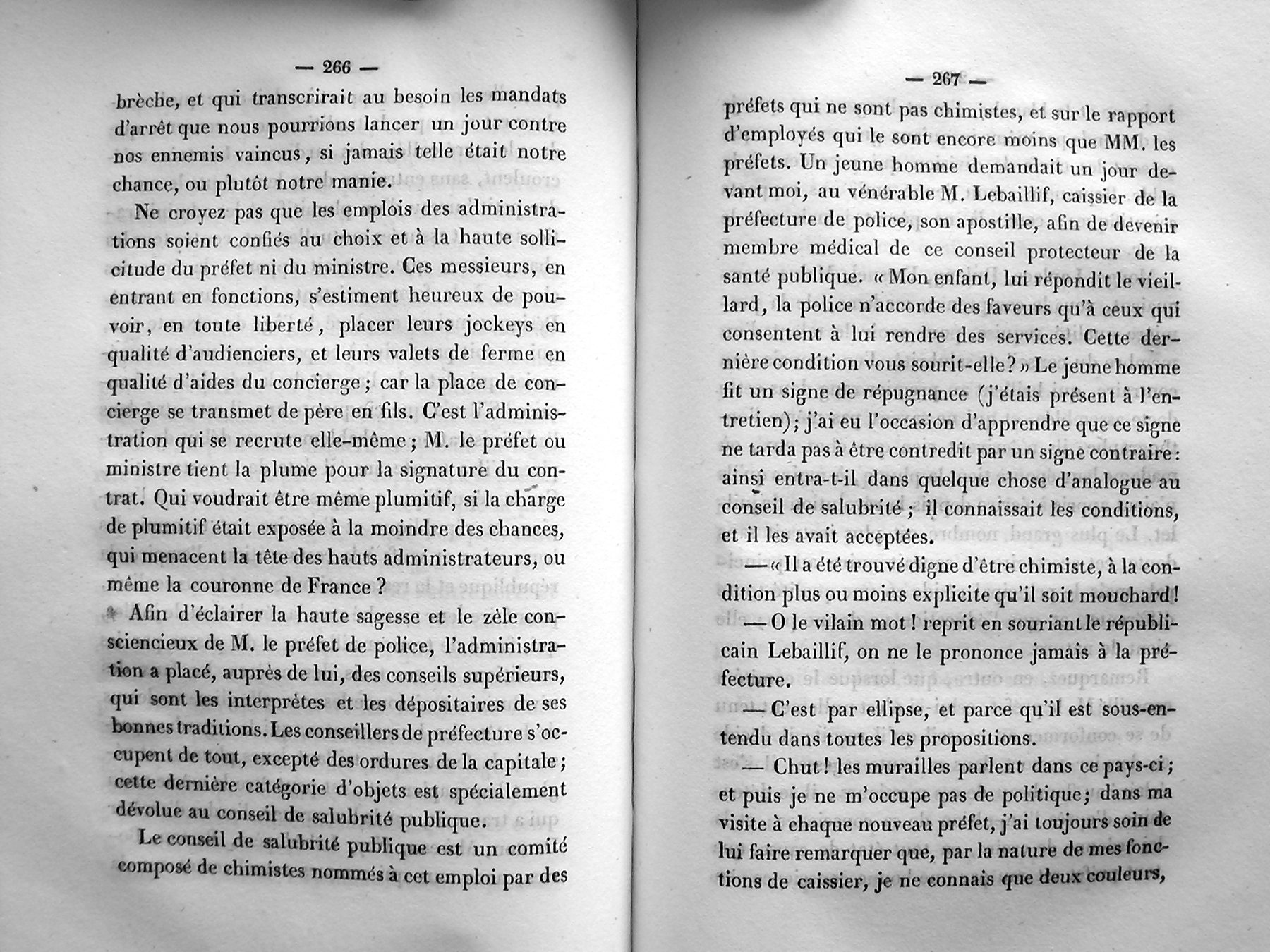 — 266 —

brèche, et qui transcrirait au besoin les mandats d'arrêt que nous pourrions lancer un jour contre nos ennemis vaincus, si jamais telle était notre chance, ou plutôt notre manie.

Ne croyez pas que les emplois des administrations soient confiés au choix et à la haute sollicitude du préfet ni du ministre. Ces messieurs, en entrant en fonctions, s'estiment heureux de pouvoir, en toute liberté, placer leurs jockeys en qualité d'audienciers, et leurs valets de ferme en qualité d'aides du concierge; car la place de concierge se transmet de père en fils. C'est l'administration qui se recrute elle-même; M. le préfet ou ministre tient la plume pour la signature du contrat. Qui voudrait être même plumitif, si la charge de plumitif était exposée à la moindre des chances, qui menacent la tête des hauts administrateurs, ou même la couronne de France?

Afin d'éclairer la haute sagesse et le zèle consciencieux de M. le préfet de police, l'administration a placé, auprès de lui, des conseils supérieurs, qui sont les interprètes et les dépositaires de ses bonnes traditions. Les conseillers de préfecture s'occupent de tout, excepté des ordures de la capitale; cette dernière catégorie d'objets est spécialement dévolue au conseil de salubrité publique.

Le conseil de salubrité publique est un comité composé de chimistes nommés à cet emploi par des

— 267 —

préfets qui ne sont pas chimistes, et sur le rapport d'employés qui le sont encore moins que MM. les préfets. Un jeune homme demandait un jour devant moi, au vénérable M. Lebaillif, caissier de la préfecture de police, son apostille, afin de devenir membre médical de ce conseil protecteur de la santé publique. « Mon enfant, lui répondit le vieillard, la police n'accorde des faveurs qu'à ceux qui consentent à lui rendre des services. Cette dernière condition vous sourit-elle? » Le jeune homme fit un signe de répugnance (j'étais présent à l'entretien); j'ai eu l'occasion d'apprendre que ce signe ne tarda pas à être contredit par un signe contraire: ainsi entra-t-il dans quelque chose d'analogue au conseil de salubrité; il connaissait les conditions, et il les avait acceptées.

— « Il a été trouvé digne d'être chimiste, à la condition plus ou moins explicite qu'il soit mouchard!

— O le vilain mot! reprit en souriant le républicain Lebaillif, on ne le prononce jamais à la préfecture.

— C'est par ellipse, et parce qu'il est sous-entendu dans toutes les propositions.

— Chut! les murailles parlent dans ce pays-ci; et puis je ne m'occupe pas de politique; dans ma visite à chaque nouveau préfet, j'ai toujours soin de lui faire remarquer que, par la nature de mes fonctions de caissier, je ne connais que deux couleurs,